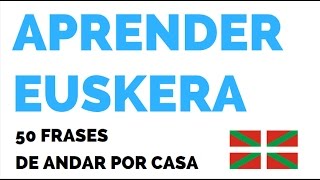 APRENDER EUSKERA

50 FRASES
DE ANDAR POR CASA